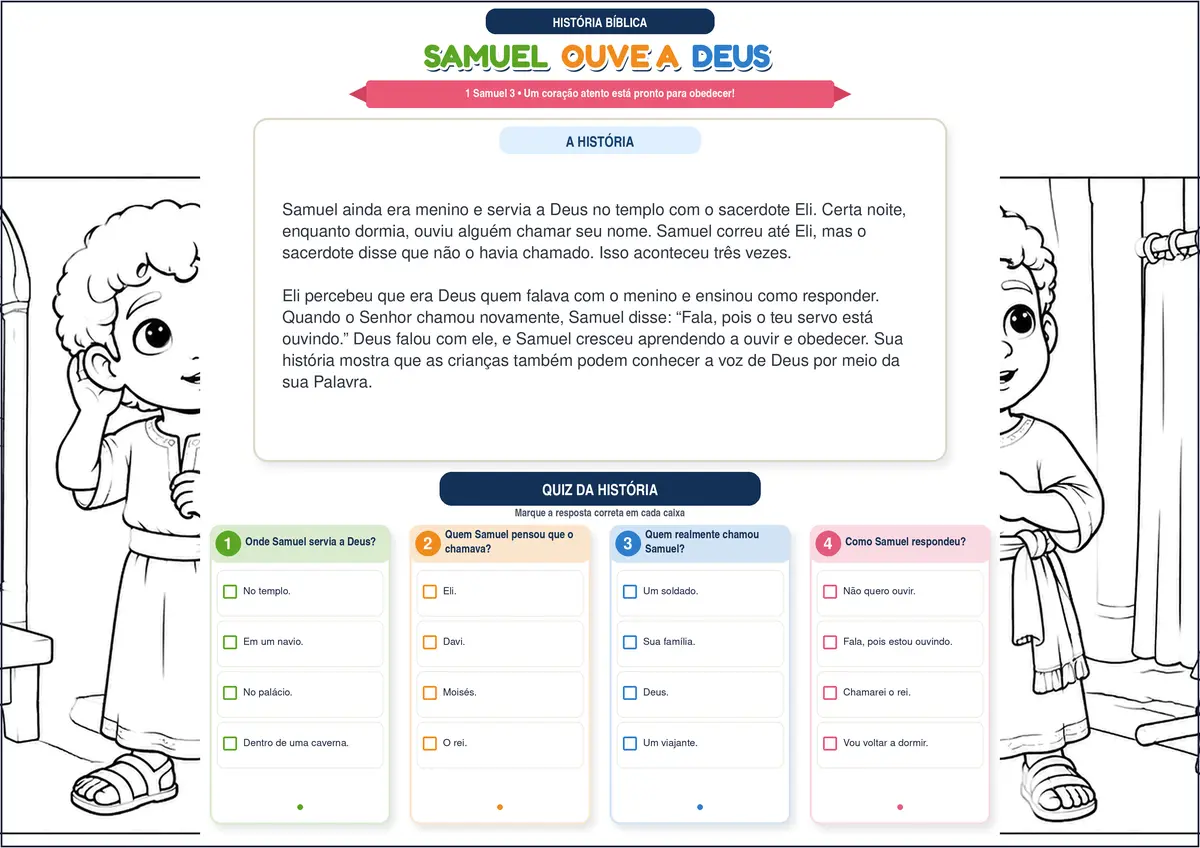 HISTÓRIA BÍBLICA

SAMUEL OUVE A DEUS

1 Samuel 3 • Um coração atento está pronto para obedecer!

A HISTÓRIA

Samuel ainda era menino e servia a Deus no templo com o sacerdote Eli. Certa noite, enquanto dormia, ouviu alguém chamar seu nome. Samuel correu até Eli, mas o sacerdote disse que não o havia chamado. Isso aconteceu três vezes.

Eli percebeu que era Deus quem falava com o menino e ensinou como responder. Quando o Senhor chamou novamente, Samuel disse: “Fala, pois o teu servo está ouvindo.” Deus falou com ele, e Samuel cresceu aprendendo a ouvir e obedecer. Sua história mostra que as crianças também podem conhecer a voz de Deus por meio da sua Palavra.

QUIZ DA HISTÓRIA

Marque a resposta correta em cada caixa

1 Onde Samuel servia a Deus?
No templo.
Em um navio.
No palácio.
Dentro de uma caverna.

2 Quem Samuel pensou que o chamava?
Eli.
Davi.
Moisés.
O rei.

3 Quem realmente chamou Samuel?
Um soldado.
Sua família.
Deus.
Um viajante.

4 Como Samuel respondeu?
Não quero ouvir.
Fala, pois estou ouvindo.
Chamarei o rei.
Vou voltar a dormir.